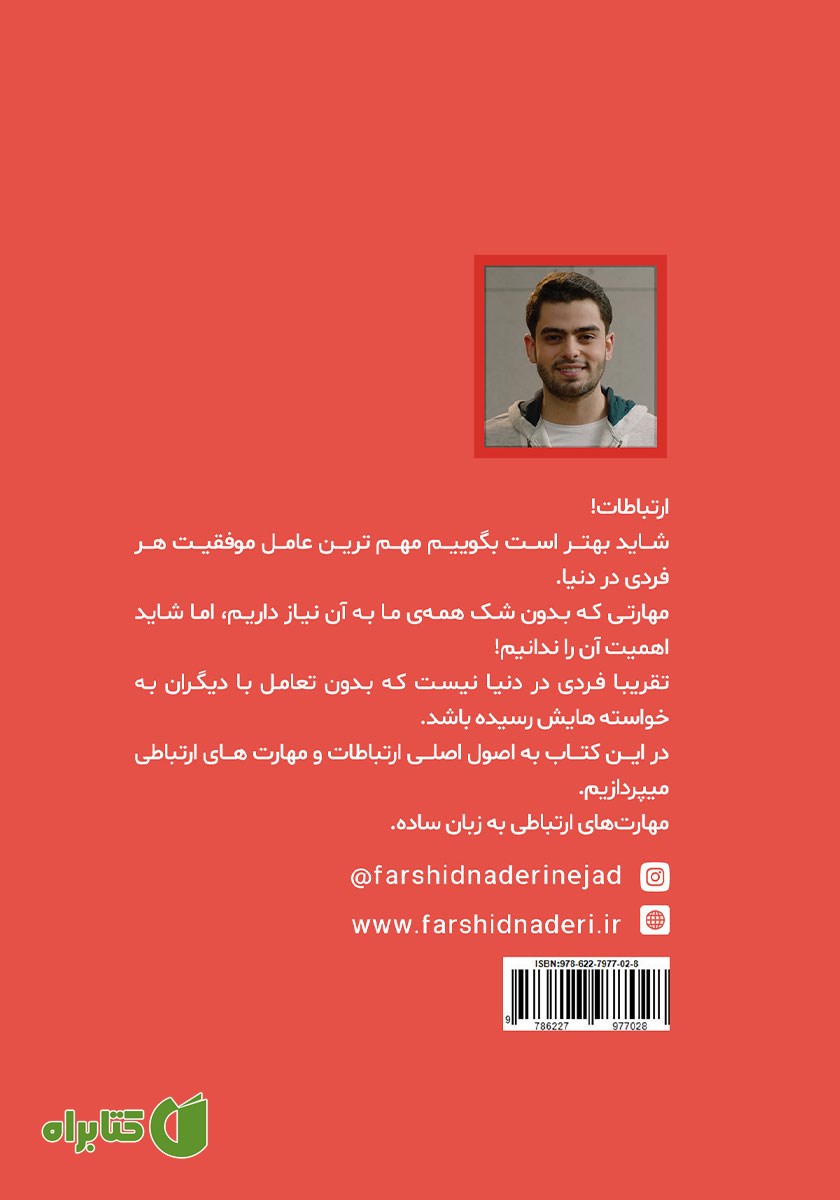 ارتباطات!
شاید بهتر است بگوییم مهم ترین عامل موفقیت هر فردی در دنیا.
مهارتی که بدون شک همه‌ی ما به آن نیاز داریم، اما شاید اهمیت آن را ندانیم!
تقریبا فردی در دنیا نیست که بدون تعامل با دیگران به خواسته هایش رسیده باشد.
در این کتاب به اصول اصلی ارتباطات و مهارت های ارتباطی میپردازیم.
مهارت‌های ارتباطی به زبان ساده.

@farshidnaderinejad

www.farshidnaderi.ir

ISBN:978-622-7977-02-8
9 786227 977028

کتابراه